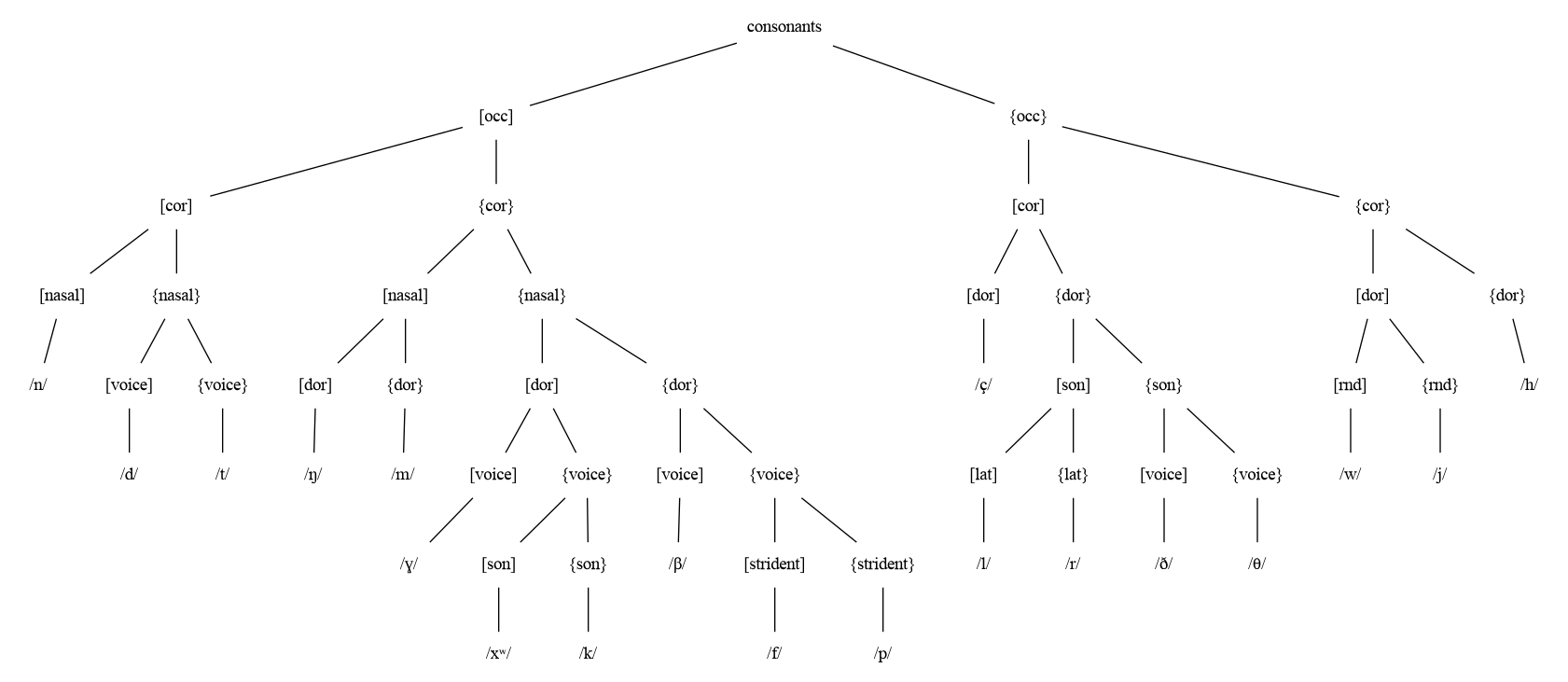 consonants

[occ]

{occ}

[cor]

{cor}

[cor]

{cor}

[nasal]

{nasal}

[nasal]

{nasal}

[dor]

{dor}

[dor]

{dor}

/n/

[voice]

{voice}

[dor]

{dor}

[dor]

{dor}

/ç/

[son]

{son}

[rnd]

{rnd}

/h/

/d/

/t/

/ŋ/

/m/

[voice]

{voice}

[voice]

{voice}

[lat]

{lat}

[voice]

{voice}

/w/

/j/

/ɣ/

[son]

{son}

/β/

[strident]

{strident}

/l/

/r/

/ð/

/θ/

/xʷ/

/k/

/f/

/p/